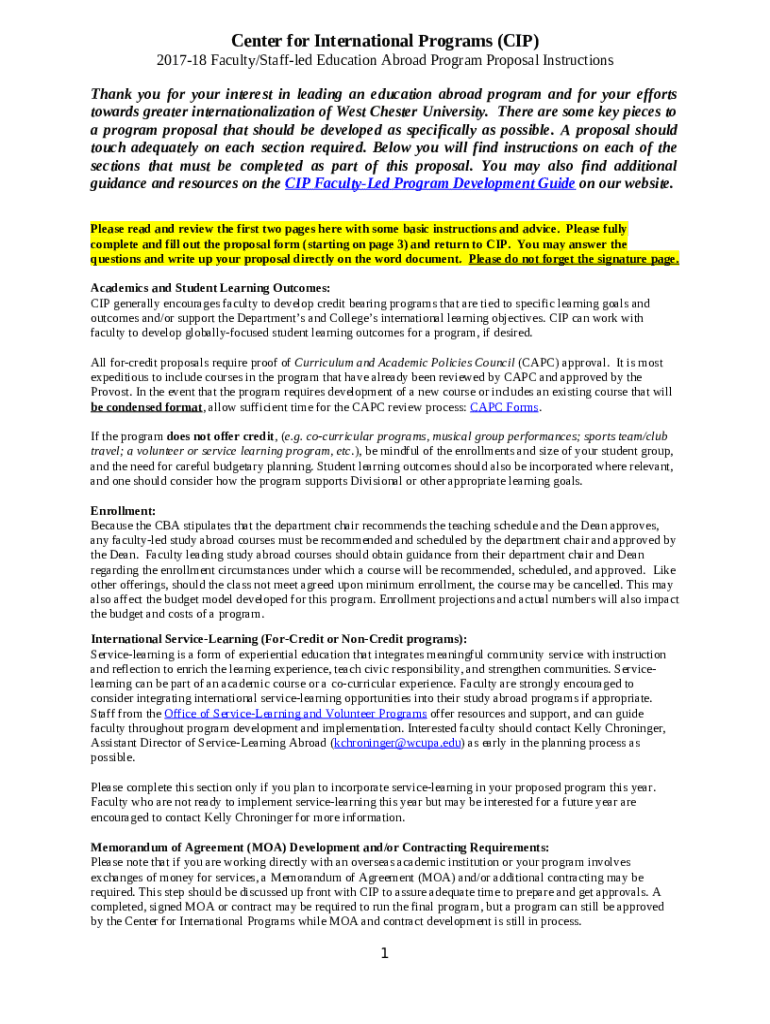 Center for International Programs (CIP)
2017-18 Faculty/Staff-led Education Abroad Program Proposal Instructions

Thank you for your interest in leading an education abroad program and for your efforts towards greater internationalization of West Chester University. There are some key pieces to a program proposal that should be developed as specifically as possible. A proposal should touch adequately on each section required. Below you will find instructions on each of the sections that must be completed as part of this proposal. You may also find additional guidance and resources on the CIP Faculty-Led Program Development Guide on our website.

Please read and review the first two pages here with some basic instructions and advice. Please fully complete and fill out the proposal form (starting on page 3) and return to CIP. You may answer the questions and write up your proposal directly on the word document. Please do not forget the signature page.

Academics and Student Learning Outcomes:
CIP generally encourages faculty to develop credit bearing programs that are tied to specific learning goals and outcomes and/or support the Department's and College's international learning objectives. CIP can work with faculty to develop globally-focused student learning outcomes for a program, if desired.

All for-credit proposals require proof of Curriculum and Academic Policies Council (CAPC) approval. It is most expeditious to include courses in the program that have already been reviewed by CAPC and approved by the Provost. In the event that the program requires development of a new course or includes an existing course that will be condensed format, allow sufficient time for the CAPC review process: CAPC Forms.

If the program does not offer credit, (e.g. co-curricular programs, musical group performances; sports team/club travel; a volunteer or service learning program, etc.), be mindful of the enrollments and size of your student group, and the need for careful budgetary planning. Student learning outcomes should also be incorporated where relevant, and one should consider how the program supports Divisional or other appropriate learning goals.

Enrollment:
Because the CBA stipulates that the department chair recommends the teaching schedule and the Dean approves, any faculty-led study abroad courses must be recommended and scheduled by the department chair and approved by the Dean. Faculty leading study abroad courses should obtain guidance from their department chair and Dean regarding the enrollment circumstances under which a course will be recommended, scheduled, and approved. Like other offerings, should the class not meet agreed upon minimum enrollment, the course may be cancelled. This may also affect the budget model developed for this program. Enrollment projections and actual numbers will also impact the budget and costs of a program.

International Service-Learning (For-Credit or Non-Credit programs):
Service-learning is a form of experiential education that integrates meaningful community service with instruction and reflection to enrich the learning experience, teach civic responsibility, and strengthen communities. Service-learning can be part of an academic course or a co-curricular experience. Faculty are strongly encouraged to consider integrating international service-learning opportunities into their study abroad programs if appropriate. Staff from the Office of Service-Learning and Volunteer Programs offer resources and support, and can guide faculty throughout program development and implementation. Interested faculty should contact Kelly Chroninger, Assistant Director of Service-Learning Abroad (kchroninger@wcupa.edu) as early in the planning process as possible.

Please complete this section only if you plan to incorporate service-learning in your proposed program this year. Faculty who are not ready to implement service-learning this year but may be interested for a future year are encouraged to contact Kelly Chroninger for more information.

Memorandum of Agreement (MOA) Development and/or Contracting Requirements:
Please note that if you are working directly with an overseas academic institution or your program involves exchanges of money for services, a Memorandum of Agreement (MOA) and/or additional contracting may be required. This step should be discussed up front with CIP to assure adequate time to prepare and get approvals. A completed, signed MOA or contract may be required to run the final program, but a program can still be approved by the Center for International Programs while MOA and contract development is still in process.

1